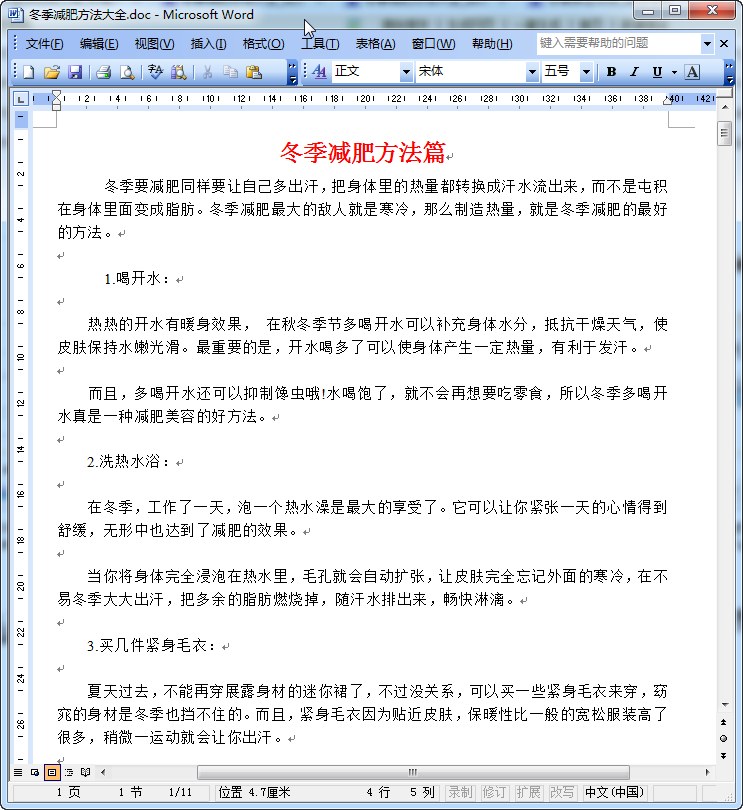 冬季减肥方法大全.doc - Microsoft Word

文件(F) 编辑(E) 视图(V) 插入(I) 格式(O) 工具(T) 表格(A) 窗口(W) 帮助(H) 键入需要帮助的问题

正文 宋体 五号 B I U A

冬季减肥方法篇

冬季要减肥同样要让自己多出汗，把身体里的热量都转换成汗水流出来，而不是屯积在身体里面变成脂肪。冬季减肥最大的敌人就是寒冷，那么制造热量，就是冬季减肥的最好的方法。

1.喝开水：

热热的开水有暖身效果， 在秋冬季节多喝开水可以补充身体水分，抵抗干燥天气，使皮肤保持水嫩光滑。最重要的是，开水喝多了可以使身体产生一定热量，有利于发汗。

而且，多喝开水还可以抑制馋虫哦!水喝饱了，就不会再想要吃零食，所以冬季多喝开水真是一种减肥美容的好方法。

2.洗热水浴：

在冬季，工作了一天，泡一个热水澡是最大的享受了。它可以让你紧张一天的心情得到舒缓，无形中也达到了减肥的效果。

当你将身体完全浸泡在热水里，毛孔就会自动扩张，让皮肤完全忘记外面的寒冷，在不易冬季大大出汗，把多余的脂肪燃烧掉，随汗水排出来，畅快淋漓。

3.买几件紧身毛衣：

夏天过去，不能再穿展露身材的迷你裙了，不过没关系，可以买一些紧身毛衣来穿，窈窕的身材是冬季也挡不住的。而且，紧身毛衣因为贴近皮肤，保暖性比一般的宽松服装高了很多，稍微一运动就会让你出汗。

1 页 1 节 1/11 位置 4.7厘米 4 行 5 列 录制 修订 扩展 改写 中文(中国)